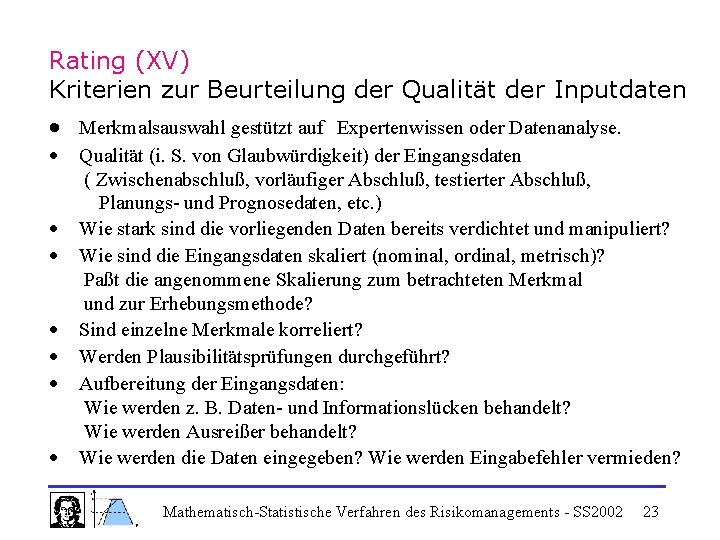 Rating (XV)
Kriterien zur Beurteilung der Qualität der Inputdaten

• Merkmalsauswahl gestützt auf Expertenwissen oder Datenanalyse.
• Qualität (i. S. von Glaubwürdigkeit) der Eingangsdaten ( Zwischenabschluß, vorläufiger Abschluß, testierter Abschluß, Planungs- und Prognosedaten, etc.)
• Wie stark sind die vorliegenden Daten bereits verdichtet und manipuliert?
• Wie sind die Eingangsdaten skaliert (nominal, ordinal, metrisch)? Paßt die angenommene Skalierung zum betrachteten Merkmal und zur Erhebungsmethode?
• Sind einzelne Merkmale korreliert?
• Werden Plausibilitätsprüfungen durchgeführt?
• Aufbereitung der Eingangsdaten: Wie werden z. B. Daten- und Informationslücken behandelt? Wie werden Ausreißer behandelt?
• Wie werden die Daten eingegeben? Wie werden Eingabefehler vermieden?

Mathematisch-Statistische Verfahren des Risikomanagements - SS2002 23